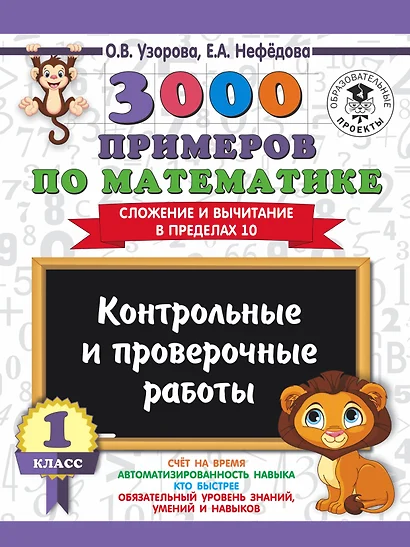 О.В. Узорова, Е.А. Нефёдова

ОБРАЗОВАТЕЛЬНЫЕ ПРОЕКТЫ

3000 ПРИМЕРОВ ПО МАТЕМАТИКЕ

СЛОЖЕНИЕ И ВЫЧИТАНИЕ В ПРЕДЕЛАХ 10

Контрольные и проверочные работы

1 КЛАСС

СЧЁТ НА ВРЕМЯ
АВТОМАТИЗИРОВАННОСТЬ НАВЫКА
КТО БЫСТРЕЕ
ОБЯЗАТЕЛЬНЫЙ УРОВЕНЬ ЗНАНИЙ, УМЕНИЙ И НАВЫКОВ